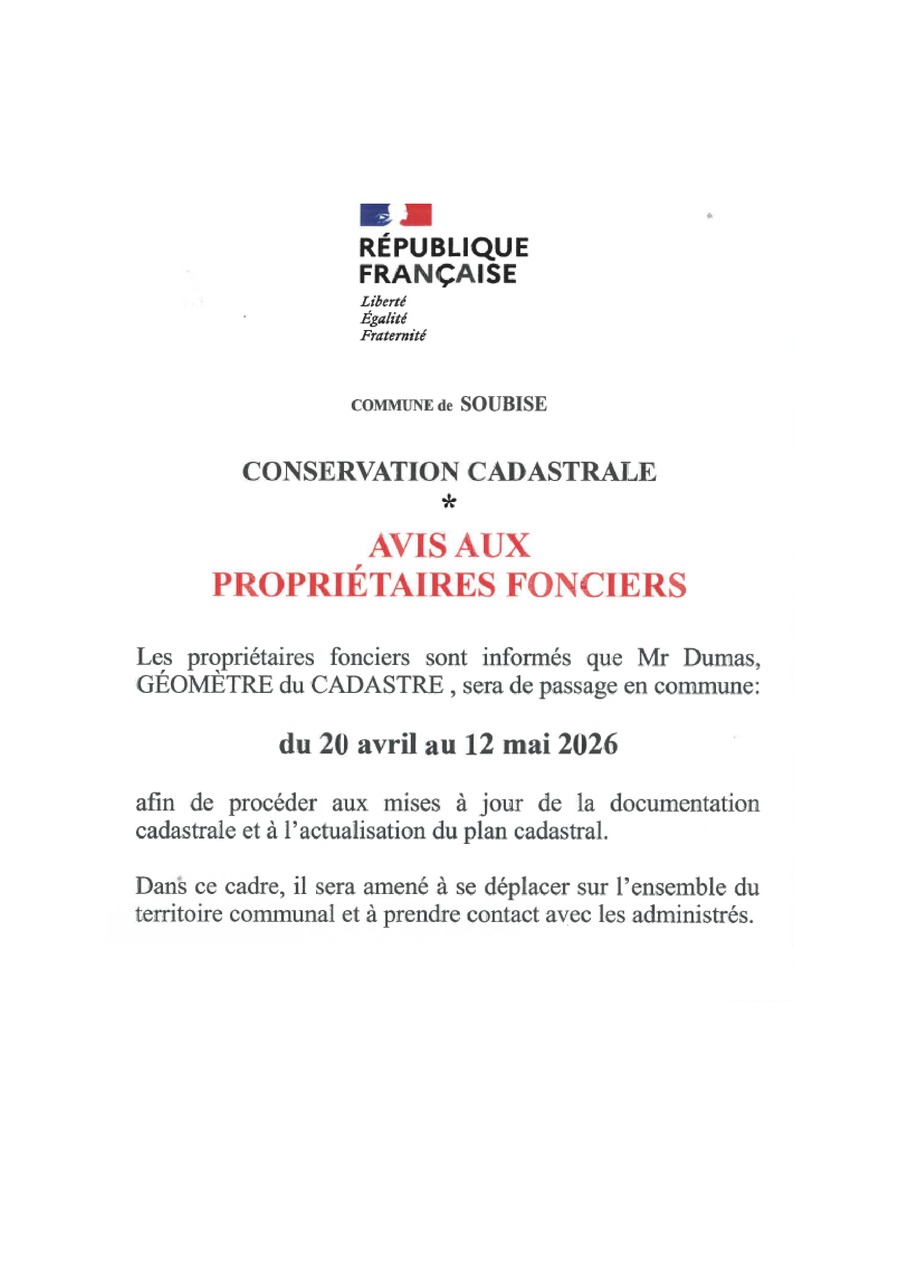 RÉPUBLIQUE FRANÇAISE

Liberté
Égalité
Fraternité

COMMUNE de SOUBISE

CONSERVATION CADASTRALE
*
AVIS AUX PROPRIÉTAIRES FONCIERS

Les propriétaires fonciers sont informés que Mr Dumas, GÉOMÈTRE du CADASTRE , sera de passage en commune:

du 20 avril au 12 mai 2026

afin de procéder aux mises à jour de la documentation cadastrale et à l'actualisation du plan cadastral.

Dans ce cadre, il sera amené à se déplacer sur l'ensemble du territoire communal et à prendre contact avec les administrés.